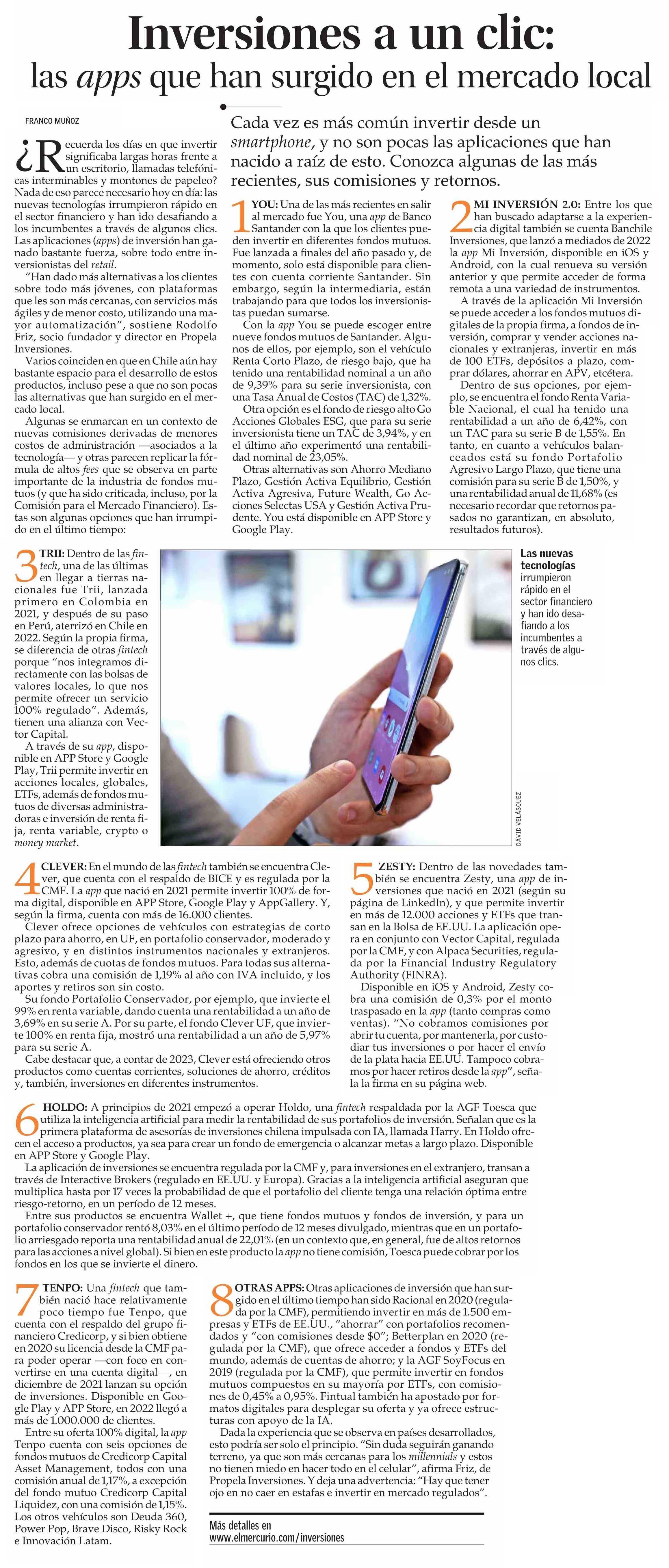 Inversiones a un clic:
las apps que han surgido en el mercado local

FRANCO MUÑOZ

Cada vez es más común invertir desde un smartphone, y no son pocas las aplicaciones que han nacido a raíz de esto. Conozca algunas de las más recientes, sus comisiones y retornos.

¿Recuerda los días en que invertir significaba largas horas frente a un escritorio, llamadas telefónicas interminables y montones de papeleo? Nada de eso parece necesario hoy en día: las nuevas tecnologías irrumpieron rápido en el sector financiero y han ido desafiando a los incumbentes a través de algunos clics. Las aplicaciones (apps) de inversión han ganado bastante fuerza, sobre todo entre inversionistas del retail.

"Han dado más alternativas a los clientes sobre todo más jóvenes, con plataformas que les son más cercanas, con servicios más ágiles y de menor costo, utilizando una mayor automatización", sostiene Rodolfo Friz, socio fundador y director en Propela Inversiones.

Varios coinciden en que en Chile aún hay bastante espacio para el desarrollo de estos productos, incluso pese a que no son pocas las alternativas que han surgido en el mercado local.

Algunas se enmarcan en un contexto de nuevas comisiones derivadas de menores costos de administración —asociados a la tecnología— y otras parecen replicar la fórmula de altos fees que se observa en parte importante de la industria de fondos mutuos (y que ha sido criticada, incluso, por la Comisión para el Mercado Financiero). Estas son algunas opciones que han irrumpido en el último tiempo:

1 YOU: Una de las más recientes en salir al mercado fue You, una app de Banco Santander con la que los clientes pueden invertir en diferentes fondos mutuos. Fue lanzada a finales del año pasado y, de momento, solo está disponible para clientes con cuenta corriente Santander. Sin embargo, según la intermediaria, están trabajando para que todos los inversionistas puedan sumarse.

Con la app You se puede escoger entre nueve fondos mutuos de Santander. Algunos de ellos, por ejemplo, son el vehículo Renta Corto Plazo, de riesgo bajo, que ha tenido una rentabilidad nominal a un año de 9,39% para su serie inversionista, con una Tasa Anual de Costos (TAC) de 1,32%.

Otra opción es el fondo de riesgo alto Go Acciones Globales ESG, que para su serie inversionista tiene un TAC de 3,94%, y en el último año experimentó una rentabilidad nominal de 23,05%.

Otras alternativas son Ahorro Mediano Plazo, Gestión Activa Equilibrio, Gestión Activa Agresiva, Future Wealth, Go Acciones Selectas USA y Gestión Activa Prudente. You está disponible en APP Store y Google Play.

2 MI INVERSIÓN 2.0: Entre los que han buscado adaptarse a la experiencia digital también se cuenta Banchile Inversiones, que lanzó a mediados de 2022 la app Mi Inversión, disponible en iOS y Android, con la cual renueva su versión anterior y que permite acceder de forma remota a una variedad de instrumentos.

A través de la aplicación Mi Inversión se puede acceder a los fondos mutuos digitales de la propia firma, a fondos de inversión, comprar y vender acciones nacionales y extranjeras, invertir en más de 100 ETFs, depósitos a plazo, comprar dólares, ahorrar en APV, etcétera.

Dentro de sus opciones, por ejemplo, se encuentra el fondo Renta Variable Nacional, el cual ha tenido una rentabilidad a un año de 6,42%, con un TAC para su serie B de 1,55%. En tanto, en cuanto a vehículos balanceados está su fondo Portafolio Agresivo Largo Plazo, que tiene una comisión para su serie B de 1,50%, y una rentabilidad anual de 11,68% (es necesario recordar que retornos pasados no garantizan, en absoluto, resultados futuros).

3 TRII: Dentro de las fintech, una de las últimas en llegar a tierras nacionales fue Trii, lanzada primero en Colombia en 2021, y después de su paso en Perú, aterrizó en Chile en 2022. Según la propia firma, se diferencia de otras fintech porque "nos integramos directamente con las bolsas de valores locales, lo que nos permite ofrecer un servicio 100% regulado". Además, tienen una alianza con Vector Capital.

A través de su app, disponible en APP Store y Google Play, Trii permite invertir en acciones locales, globales, ETFs, además de fondos mutuos de diversas administradoras e inversión de renta fija, renta variable, crypto o money market.

Las nuevas tecnologías irrumpieron rápido en el sector financiero y han ido desafiando a los incumbentes a través de algunos clics.

DAVID VELÁSQUEZ

4 CLEVER: En el mundo de las fintech también se encuentra Clever, que cuenta con el respaldo de BICE y es regulada por la CMF. La app que nació en 2021 permite invertir 100% de forma digital, disponible en APP Store, Google Play y AppGallery. Y, según la firma, cuenta con más de 16.000 clientes.

Clever ofrece opciones de vehículos con estrategias de corto plazo para ahorro, en UF, en portafolio conservador, moderado y agresivo, y en distintos instrumentos nacionales y extranjeros. Esto, además de cuotas de fondos mutuos. Para todas sus alternativas cobra una comisión de 1,19% al año con IVA incluido, y los aportes y retiros son sin costo.

Su fondo Portafolio Conservador, por ejemplo, que invierte el 99% en renta variable, dando cuenta una rentabilidad a un año de 3,69% en su serie A. Por su parte, el fondo Clever UF, que invierte 100% en renta fija, mostró una rentabilidad a un año de 5,97% para su serie A.

Cabe destacar que, a contar de 2023, Clever está ofreciendo otros productos como cuentas corrientes, soluciones de ahorro, créditos y, también, inversiones en diferentes instrumentos.

5 ZESTY: Dentro de las novedades también se encuentra Zesty, una app de inversiones que nació en 2021 (según su página de LinkedIn), y que permite invertir en más de 12.000 acciones y ETFs que transan en la Bolsa de EE.UU. La aplicación opera en conjunto con Vector Capital, regulada por la CMF, y con Alpaca Securities, regulada por la Financial Industry Regulatory Authority (FINRA).

Disponible en iOS y Android, Zesty cobra una comisión de 0,3% por el monto traspasado en la app (tanto compras como ventas). "No cobramos comisiones por abrir tu cuenta, por mantenerla, por custodiar tus inversiones o por hacer el envío de la plata hacia EE.UU. Tampoco cobramos por hacer retiros desde la app", señala la firma en su página web.

6 HOLDO: A principios de 2021 empezó a operar Holdo, una fintech respaldada por la AGF Toesca que utiliza la inteligencia artificial para medir la rentabilidad de sus portafolios de inversión. Señalan que es la primera plataforma de asesorías de inversiones chilena impulsada con IA, llamada Harry. En Holdo ofrecen el acceso a productos, ya sea para crear un fondo de emergencia o alcanzar metas a largo plazo. Disponible en APP Store y Google Play.

La aplicación de inversiones se encuentra regulada por la CMF y, para inversiones en el extranjero, transan a través de Interactive Brokers (regulado en EE.UU. y Europa). Gracias a la inteligencia artificial aseguran que multiplica hasta por 17 veces la probabilidad de que el portafolio del cliente tenga una relación óptima entre riesgo-retorno, en un período de 12 meses.

Entre sus productos se encuentra Wallet +, que tiene fondos mutuos y fondos de inversión, y para un portafolio conservador rentó 8,03% en el último período de 12 meses divulgado, mientras que en un portafolio arriesgado reporta una rentabilidad anual de 22,01% (en un contexto que, en general, fue de altos retornos para las acciones a nivel global). Si bien en este producto la app no tiene comisión, Toesca puede cobrar por los fondos en los que se invierte el dinero.

7 TENPO: Una fintech que también nació hace relativamente poco tiempo fue Tenpo, que cuenta con el respaldo del grupo financiero Credicorp, y si bien obtiene en 2020 su licencia desde la CMF para poder operar —con foco en convertirse en una cuenta digital—, en diciembre de 2021 lanzan su opción de inversiones. Disponible en Google Play y APP Store, en 2022 llegó a más de 1.000.000 de clientes.

Entre su oferta 100% digital, la app Tenpo cuenta con seis opciones de fondos mutuos de Credicorp Capital Asset Management, todos con una comisión anual de 1,17%, a excepción del fondo mutuo Credicorp Capital Liquidez, con una comisión de 1,15%. Los otros vehículos son Deuda 360, Power Pop, Brave Disco, Risky Rock e Innovación Latam.

8 OTRAS APPS: Otras aplicaciones de inversión que han surgido en el último tiempo han sido Racional en 2020 (regulada por la CMF), permitiendo invertir en más de 1.500 empresas y ETFs de EE.UU., "ahorrar" con portafolios recomendados y "con comisiones desde $0"; Betterplan en 2020 (regulada por la CMF), que ofrece acceder a fondos y ETFs del mundo, además de cuentas de ahorro; y la AGF SoyFocus en 2019 (regulada por la CMF), que permite invertir en fondos mutuos compuestos en su mayoría por ETFs, con comisiones de 0,45% a 0,95%. Fintual también ha apostado por formatos digitales para desplegar su oferta y ya ofrece estructuras con apoyo de la IA.

Dada la experiencia que se observa en países desarrollados, esto podría ser solo el principio. "Sin duda seguirán ganando terreno, ya que son más cercanas para los millennials y estos no tienen miedo en hacer todo en el celular", afirma Friz, de Propela Inversiones. Y deja una advertencia: "Hay que tener ojo en no caer en estafas e invertir en mercado regulados".

Más detalles en
www.elmercurio.com/inversiones